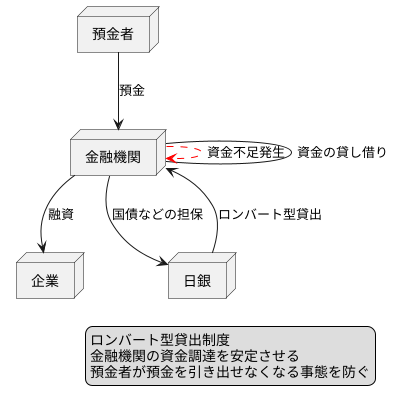 預金者

預金

金融機関

資金不足発生

資金の貸し借り

融資

国債などの担保

ロンバート型貸出

企業

日銀

ロンバート型貸出制度
金融機関の資金調達を安定させる
預金者が預金を引き出せなくなる事態を防ぐ